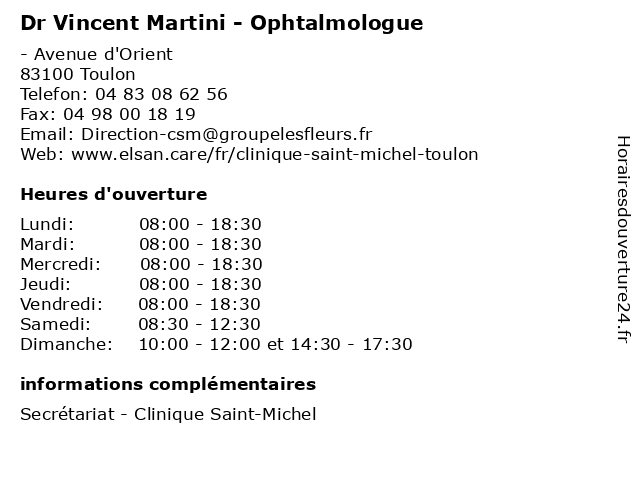 Dr Vincent Martini - Ophtalmologue

- Avenue d'Orient
83100 Toulon
Telefon: 04 83 08 62 56
Fax: 04 98 00 18 19
Email: Direction-csm@groupelesfleurs.fr
Web: www.elsan.care/fr/clinique-saint-michel-toulon

Heures d'ouverture

Lundi: 08:00 - 18:30
Mardi: 08:00 - 18:30
Mercredi: 08:00 - 18:30
Jeudi: 08:00 - 18:30
Vendredi: 08:00 - 18:30
Samedi: 08:30 - 12:30
Dimanche: 10:00 - 12:00 et 14:30 - 17:30

informations complémentaires

Secrétariat - Clinique Saint-Michel

Horairesdouverture24.fr